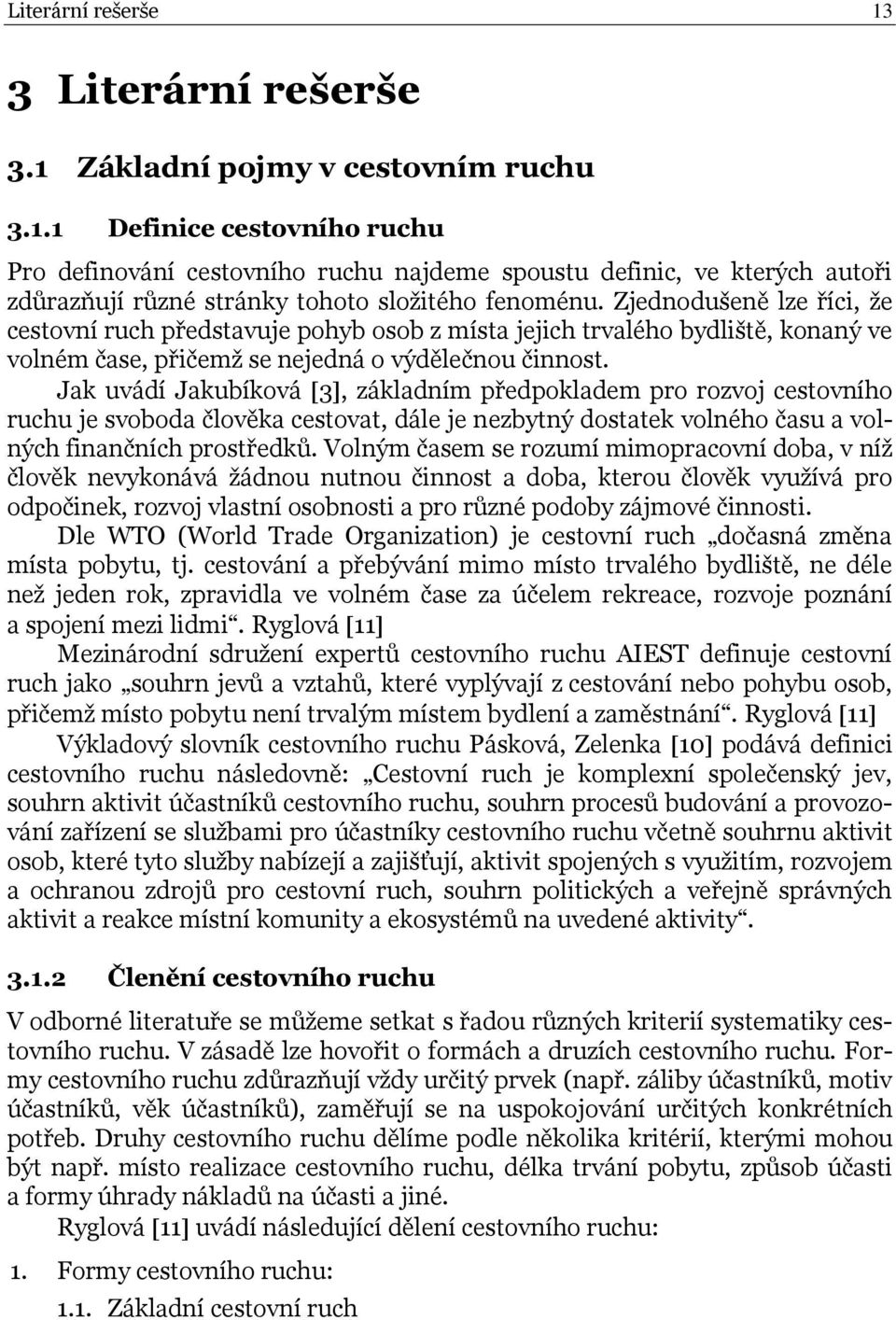 Literární rešerše 13

3 Literární rešerše

3.1 Základní pojmy v cestovním ruchu

3.1.1 Definice cestovního ruchu

Pro definování cestovního ruchu najdeme spoustu definic, ve kterých autoři zdůrazňují různé stránky tohoto složitého fenoménu. Zjednodušeně lze říci, že cestovní ruch představuje pohyb osob z místa jejich trvalého bydliště, konaný ve volném čase, přičemž se nejedná o výdělečnou činnost.

Jak uvádí Jakubíková [3], základním předpokladem pro rozvoj cestovního ruchu je svoboda člověka cestovat, dále je nezbytný dostatek volného času a volných finančních prostředků. Volným časem se rozumí mimopracovní doba, v níž člověk nevykonává žádnou nutnou činnost a doba, kterou člověk využívá pro odpočinek, rozvoj vlastní osobnosti a pro různé podoby zájmové činnosti.

Dle WTO (World Trade Organization) je cestovní ruch „dočasná změna místa pobytu, tj. cestování a přebývání mimo místo trvalého bydliště, ne déle než jeden rok, zpravidla ve volném čase za účelem rekreace, rozvoje poznání a spojení mezi lidmi“. Ryglová [11]

Mezinárodní sdružení expertů cestovního ruchu AIEST definuje cestovní ruch jako „souhrn jevů a vztahů, které vyplývají z cestování nebo pohybu osob, přičemž místo pobytu není trvalým místem bydlení a zaměstnání“. Ryglová [11]

Výkladový slovník cestovního ruchu Pásková, Zelenka [10] podává definici cestovního ruchu následovně: „Cestovní ruch je komplexní společenský jev, souhrn aktivit účastníků cestovního ruchu, souhrn procesů budování a provozování zařízení se službami pro účastníky cestovního ruchu včetně souhrnu aktivit osob, které tyto služby nabízejí a zajišťují, aktivit spojených s využitím, rozvojem a ochranou zdrojů pro cestovní ruch, souhrn politických a veřejně správných aktivit a reakce místní komunity a ekosystémů na uvedené aktivity“.

3.1.2 Členění cestovního ruchu

V odborné literatuře se můžeme setkat s řadou různých kriterií systematiky cestovního ruchu. V zásadě lze hovořit o formách a druzích cestovního ruchu. Formy cestovního ruchu zdůrazňují vždy určitý prvek (např. záliby účastníků, motiv účastníků, věk účastníků), zaměřují se na uspokojování určitých konkrétních potřeb. Druhy cestovního ruchu dělíme podle několika kritérií, kterými mohou být např. místo realizace cestovního ruchu, délka trvání pobytu, způsob účasti a formy úhrady nákladů na účasti a jiné.

Ryglová [11] uvádí následující dělení cestovního ruchu:

1. Formy cestovního ruchu:

1.1. Základní cestovní ruch